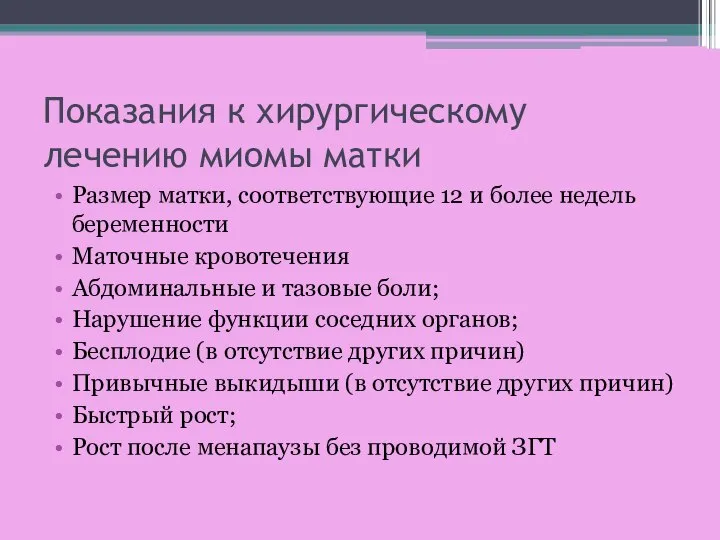 Показания к хирургическому лечению миомы матки

• Размер матки, соответствующие 12 и более недель беременности
• Маточные кровотечения
• Абдоминальные и тазовые боли;
• Нарушение функции соседних органов;
• Бесплодие (в отсутствие других причин)
• Привычные выкидыши (в отсутствие других причин)
• Быстрый рост;
• Рост после менапаузы без проводимой ЗГТ